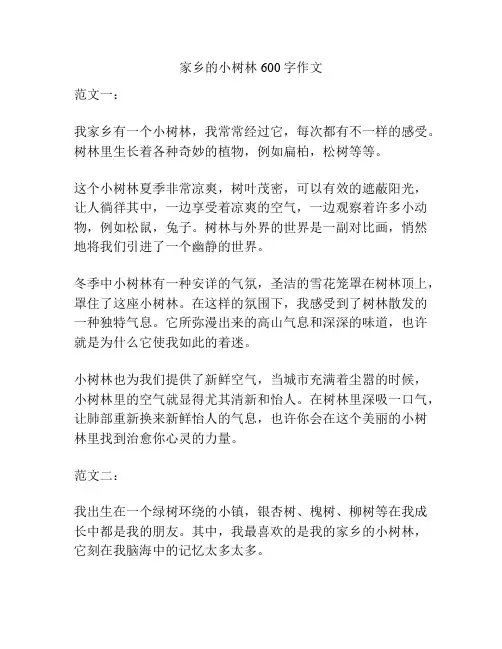 家乡的小树林 600 字作文

范文一：

我家乡有一个小树林，我常常经过它，每次都有不一样的感受。树林里生长着各种奇妙的植物，例如扁柏，松树等等。

这个小树林夏季非常凉爽，树叶茂密，可以有效的遮蔽阳光，让人徜徉其中，一边享受着凉爽的空气，一边观察着许多小动物，例如松鼠，兔子。树林与外界的世界是一副对比画，悄然地将我们引进了一个幽静的世界。

冬季中小树林有一种安详的气氛，圣洁的雪花笼罩在树林顶上，罩住了这座小树林。在这样的氛围下，我感受到了树林散发的一种独特气息。它所弥漫出来的高山气息和深深的味道，也许就是为什么它使我如此的着迷。

小树林也为我们提供了新鲜空气，当城市充满着尘嚣的时候，小树林里的空气就显得尤其清新和怡人。在树林里深吸一口气，让肺部重新换来新鲜怡人的气息，也许你会在这个美丽的小树林里找到治愈你心灵的力量。

范文二：

我出生在一个绿树环绕的小镇，银杏树、槐树、柳树等在我成长中都是我的朋友。其中，我最喜欢的是我的家乡的小树林，它刻在我脑海中的记忆太多太多。